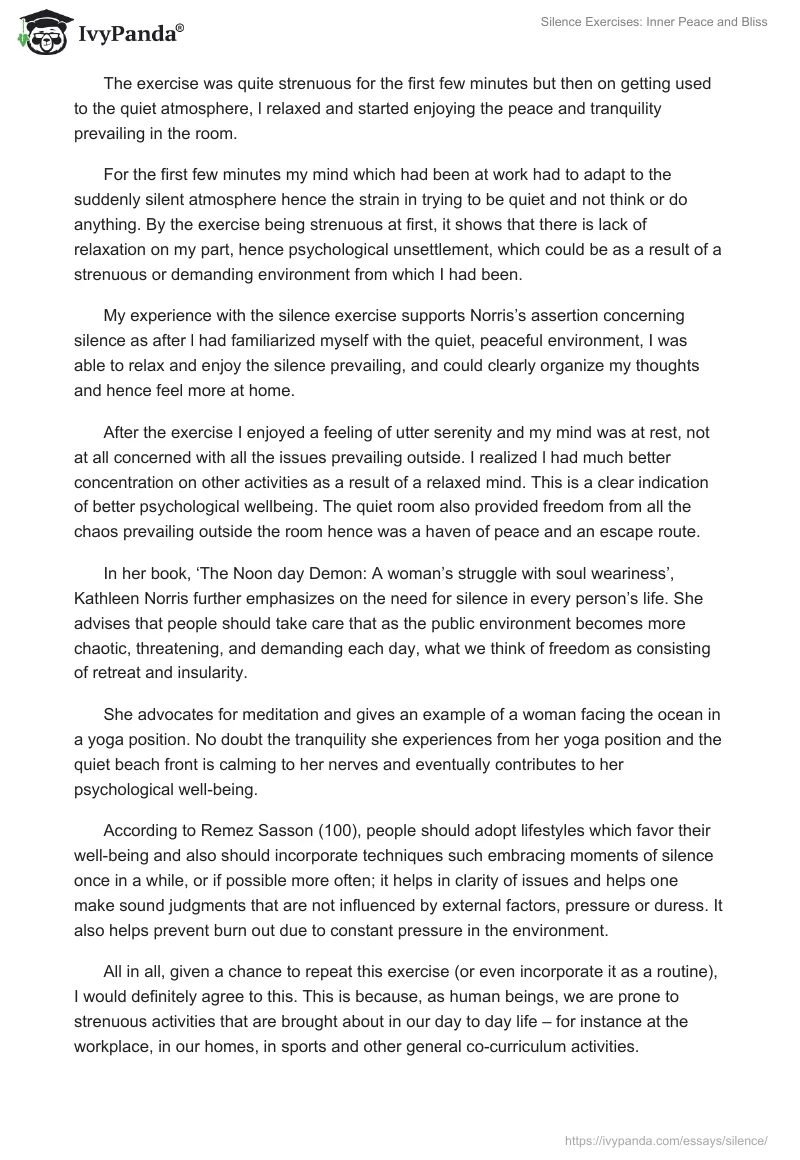 IvyPanda®

Silence Exercises: Inner Peace and Bliss

The exercise was quite strenuous for the first few minutes but then on getting used to the quiet atmosphere, I relaxed and started enjoying the peace and tranquility prevailing in the room.

For the first few minutes my mind which had been at work had to adapt to the suddenly silent atmosphere hence the strain in trying to be quiet and not think or do anything. By the exercise being strenuous at first, it shows that there is lack of relaxation on my part, hence psychological unsettlement, which could be as a result of a strenuous or demanding environment from which I had been.

My experience with the silence exercise supports Norris's assertion concerning silence as after I had familiarized myself with the quiet, peaceful environment, I was able to relax and enjoy the silence prevailing, and could clearly organize my thoughts and hence feel more at home.

After the exercise I enjoyed a feeling of utter serenity and my mind was at rest, not at all concerned with all the issues prevailing outside. I realized I had much better concentration on other activities as a result of a relaxed mind. This is a clear indication of better psychological wellbeing. The quiet room also provided freedom from all the chaos prevailing outside the room hence was a haven of peace and an escape route.

In her book, 'The Noon day Demon: A woman's struggle with soul weariness', Kathleen Norris further emphasizes on the need for silence in every person's life. She advises that people should take care that as the public environment becomes more chaotic, threatening, and demanding each day, what we think of freedom as consisting of retreat and insularity.

She advocates for meditation and gives an example of a woman facing the ocean in a yoga position. No doubt the tranquility she experiences from her yoga position and the quiet beach front is calming to her nerves and eventually contributes to her psychological well-being.

According to Remez Sasson (100), people should adopt lifestyles which favor their well-being and also should incorporate techniques such embracing moments of silence once in a while, or if possible more often; it helps in clarity of issues and helps one make sound judgments that are not influenced by external factors, pressure or duress. It also helps prevent burn out due to constant pressure in the environment.

All in all, given a chance to repeat this exercise (or even incorporate it as a routine), I would definitely agree to this. This is because, as human beings, we are prone to strenuous activities that are brought about in our day to day life – for instance at the workplace, in our homes, in sports and other general co-curriculum activities.

https://ivypanda.com/essays/silence/